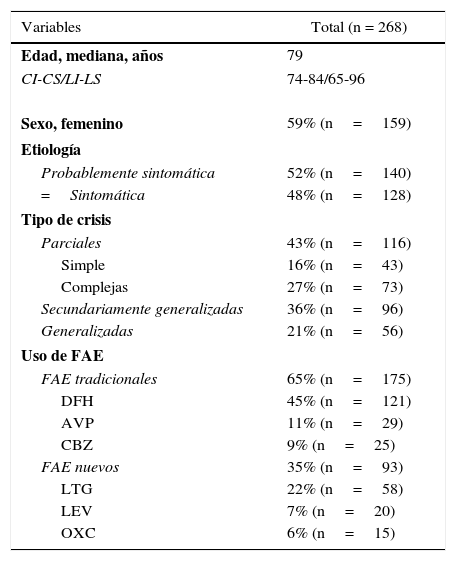 | Variables | Total (n = 268) |
|---|---|
| Edad, mediana, años | 79 |
| CI-CS/LI-LS | 74-84/65-96 |
| Sexo, femenino | 59% (n = 159) |
| Etiología | |
| Probablemente sintomática | 52% (n = 140) |
| = Sintomática | 48% (n = 128) |
| Tipo de crisis | |
| Parciales | 43% (n = 116) |
| Simple | 16% (n = 43) |
| Complejas | 27% (n = 73) |
| Secundariamente generalizadas | 36% (n = 96) |
| Generalizadas | 21% (n = 56) |
| Uso de FAE | |
| FAE tradicionales | 65% (n = 175) |
| DFH | 45% (n = 121) |
| AVP | 11% (n = 29) |
| CBZ | 9% (n = 25) |
| FAE nuevos | 35% (n = 93) |
| LTG | 22% (n = 58) |
| LEV | 7% (n = 20) |
| OXC | 6% (n = 15) |